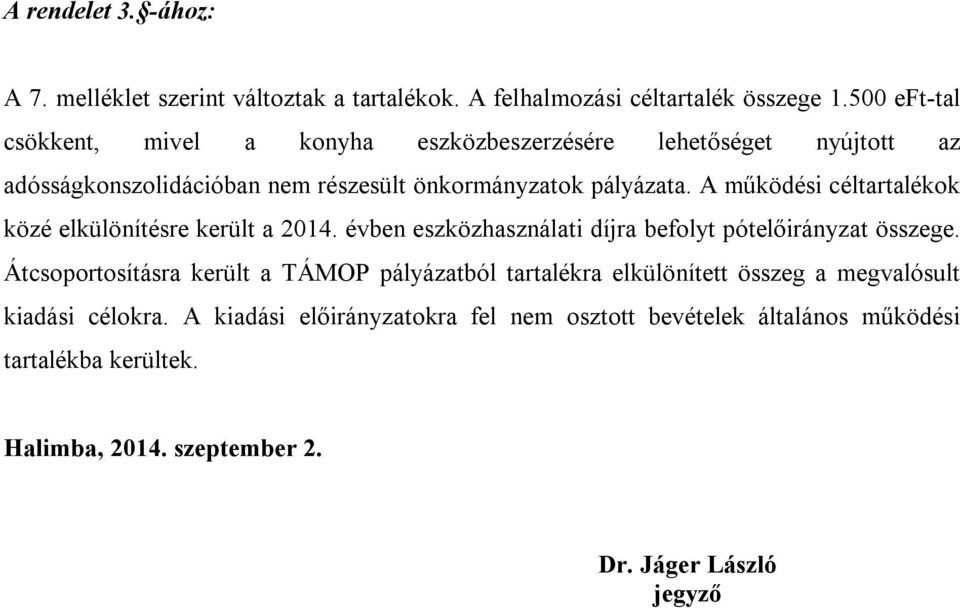 A rendelet 3.§-ához:

A 7. melléklet szerint változtak a tartalékok. A felhalmozási céltartalék összege 1.500 eFt-tal csökkent, mivel a konyha eszközbeszerzésére lehetőséget nyújtott az adósságkonszolidációban nem részesült önkormányzatok pályázata. A működési céltartalékok közé elkülönítésre került a 2014. évben eszközhasználati díjra befolyt pótelőirányzat összege. Átcsoportosításra került a TÁMOP pályázatból tartalékra elkülönített összeg a megvalósult kiadási célokra. A kiadási előirányzatokra fel nem osztott bevételek általános működési tartalékba kerültek.

Halimba, 2014. szeptember 2.

Dr. Jáger László
jegyző